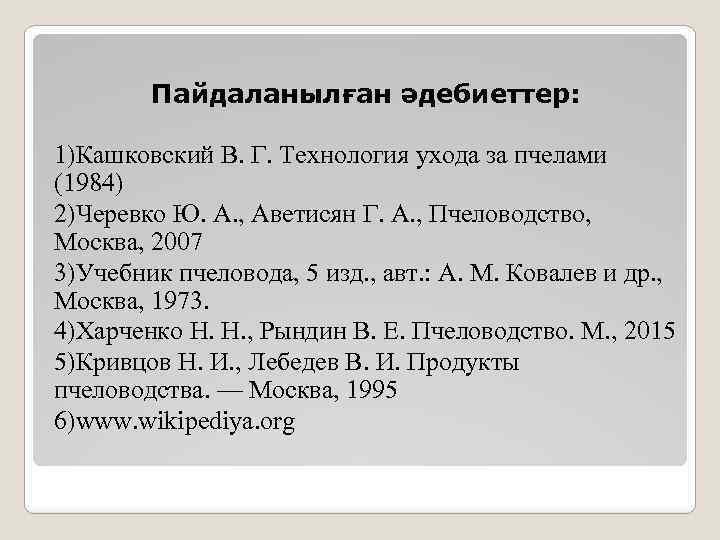 Пайдаланылған әдебиеттер:

1)Кашковский В. Г. Технология ухода за пчелами (1984)
2)Черевко Ю. А., Аветисян Г. А., Пчеловодство, Москва, 2007
3)Учебник пчеловода, 5 изд., авт.: А. М. Ковалев и др., Москва, 1973.
4)Харченко Н. Н., Рындин В. Е. Пчеловодство. М., 2015
5)Кривцов Н. И., Лебедев В. И. Продукты пчеловодства. — Москва, 1995
6)www.wikipediya.org